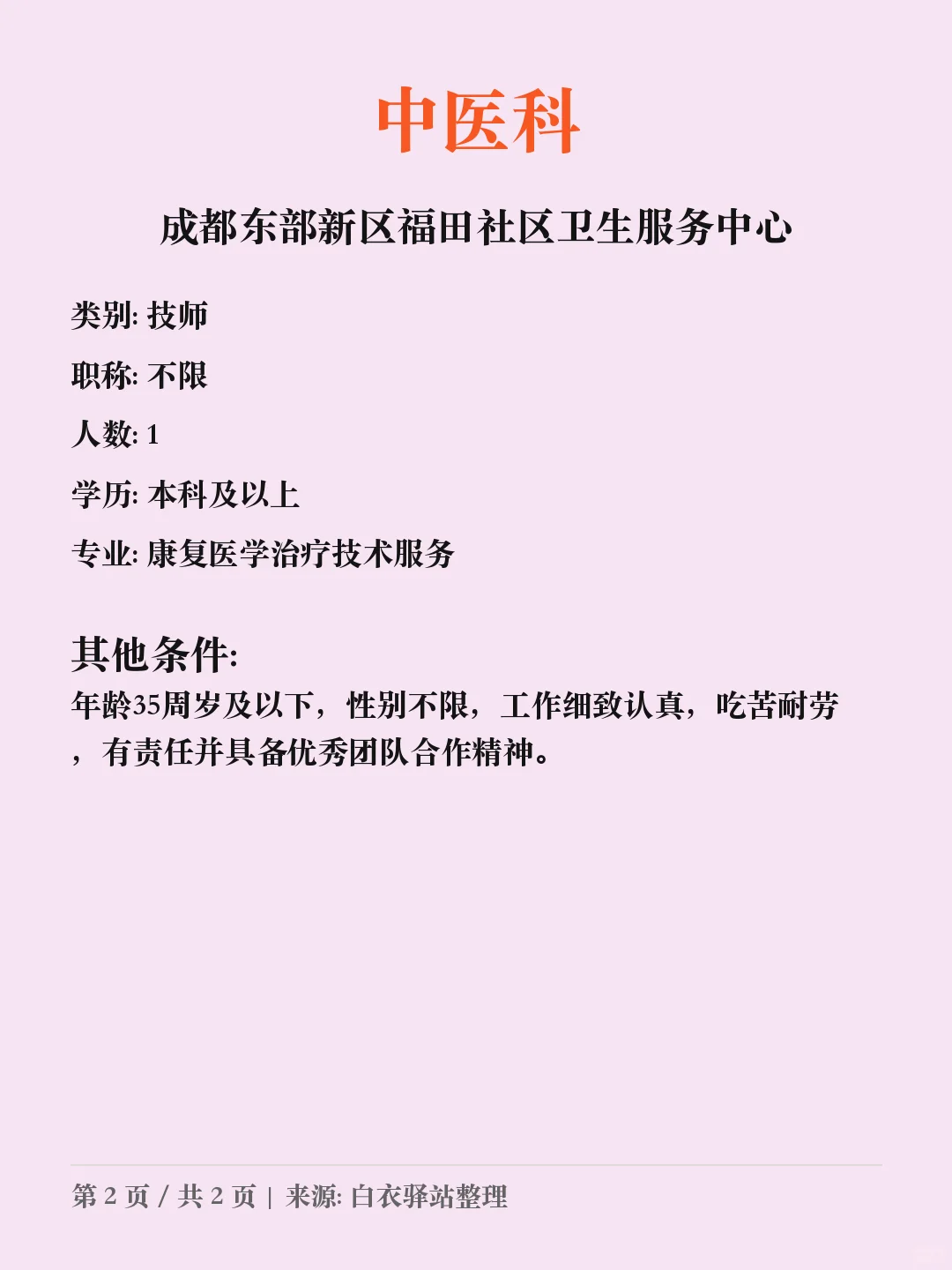 中医科

成都东部新区福田社区卫生服务中心

类别: 技师

职称: 不限

人数: 1

学历: 本科及以上

专业: 康复医学治疗技术服务

其他条件:
年龄35周岁及以下，性别不限，工作细致认真，吃苦耐劳，有责任并具备优秀团队合作精神。

第 2 页 / 共 2 页 | 来源: 白衣驿站整理